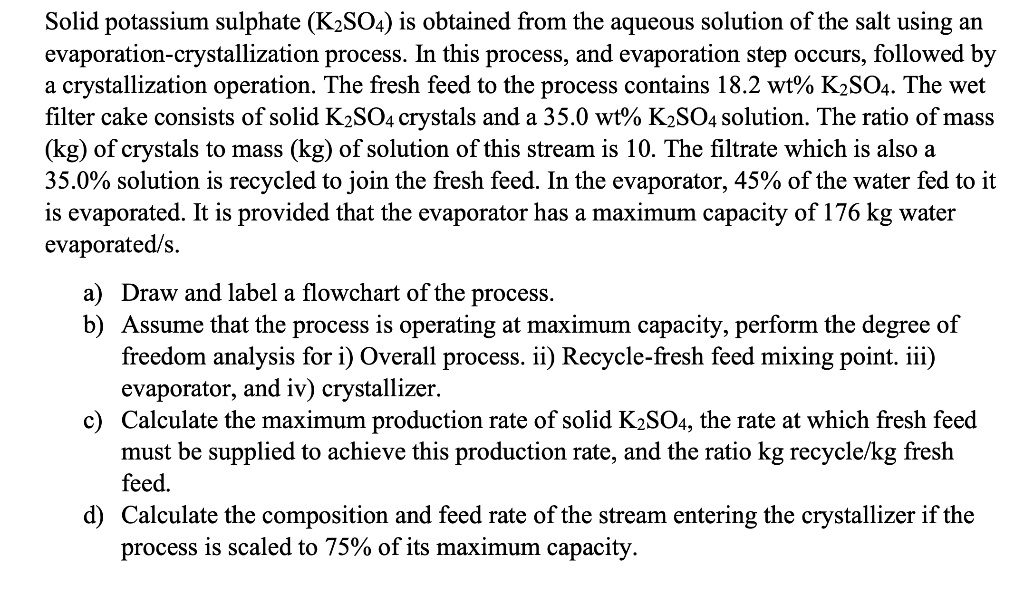 Solid potassium sulphate ($K_2SO_4$) is obtained from the aqueous solution of the salt using an evaporation-crystallization process. In this process, and evaporation step occurs, followed by a crystallization operation. The fresh feed to the process contains 18.2 wt% $K_2SO_4$. The wet filter cake consists of solid $K_2SO_4$ crystals and a 35.0 wt% $K_2SO_4$ solution. The ratio of mass (kg) of crystals to mass (kg) of solution of this stream is 10. The filtrate which is also a 35.0% solution is recycled to join the fresh feed. In the evaporator, 45% of the water fed to it is evaporated. It is provided that the evaporator has a maximum capacity of 176 kg water evaporated/s.

a) Draw and label a flowchart of the process.
b) Assume that the process is operating at maximum capacity, perform the degree of freedom analysis for i) Overall process. ii) Recycle-fresh feed mixing point. iii) evaporator, and iv) crystallizer.
c) Calculate the maximum production rate of solid $K_2SO_4$, the rate at which fresh feed must be supplied to achieve this production rate, and the ratio kg recycle/kg fresh feed.
d) Calculate the composition and feed rate of the stream entering the crystallizer if the process is scaled to 75% of its maximum capacity.